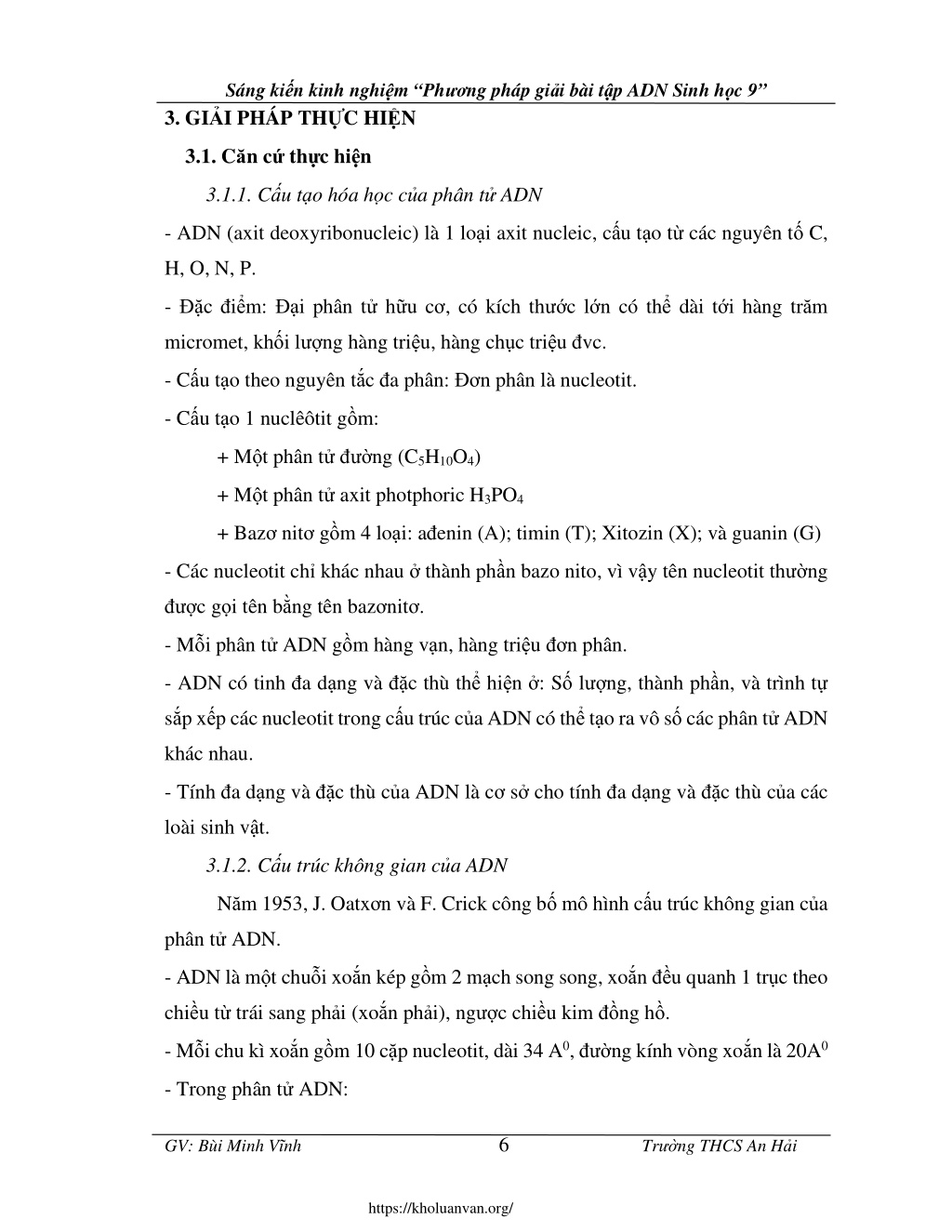 Sáng kiến kinh nghiệm “Phương pháp giải bài tập ADN Sinh học 9”

3. GIẢI PHÁP THỰC HIỆN

3.1. Căn cứ thực hiện

3.1.1. Cấu tạo hóa học của phân tử ADN

- ADN (axit deoxyribonucleic) là 1 loại axit nucleic, cấu tạo từ các nguyên tố C, H, O, N, P.

- Đặc điểm: Đại phân tử hữu cơ, có kích thước lớn có thể dài tới hàng trăm micromet, khối lượng hàng triệu, hàng chục triệu đvc.

- Cấu tạo theo nguyên tắc đa phân: Đơn phân là nucleotit.

- Cấu tạo 1 nuclêôtit gồm:

+ Một phân tử đường ($C_5H_{10}O_4$)

+ Một phân tử axit photphoric $H_3PO_4$

+ Bazơ nitơ gồm 4 loại: ađenin (A); timin (T); Xitozin (X); và guanin (G)

- Các nucleotit chỉ khác nhau ở thành phần bazo nito, vì vậy tên nucleotit thường được gọi tên bằng tên bazơnitơ.

- Mỗi phân tử ADN gồm hàng vạn, hàng triệu đơn phân.

- ADN có tinh đa dạng và đặc thù thể hiện ở: Số lượng, thành phần, và trình tự sắp xếp các nucleotit trong cấu trúc của ADN có thể tạo ra vô số các phân tử ADN khác nhau.

- Tính đa dạng và đặc thù của ADN là cơ sở cho tính đa dạng và đặc thù của các loài sinh vật.

3.1.2. Cấu trúc không gian của ADN

Năm 1953, J. Oatxơn và F. Crick công bố mô hình cấu trúc không gian của phân tử ADN.

- ADN là một chuỗi xoắn kép gồm 2 mạch song song, xoắn đều quanh 1 trục theo chiều từ trái sang phải (xoắn phải), ngược chiều kim đồng hồ.

- Mỗi chu kì xoắn gồm 10 cặp nucleotit, dài 34 $A^0$, đường kính vòng xoắn là $20A^0$

- Trong phân tử ADN:

GV: Bùi Minh Vĩnh 6 Trường THCS An Hải

https://kholuanvan.org/